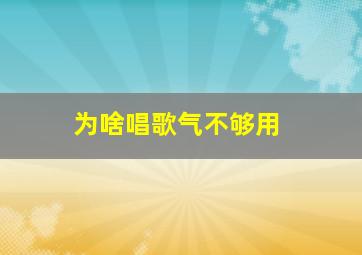 为啥唱歌气不够用